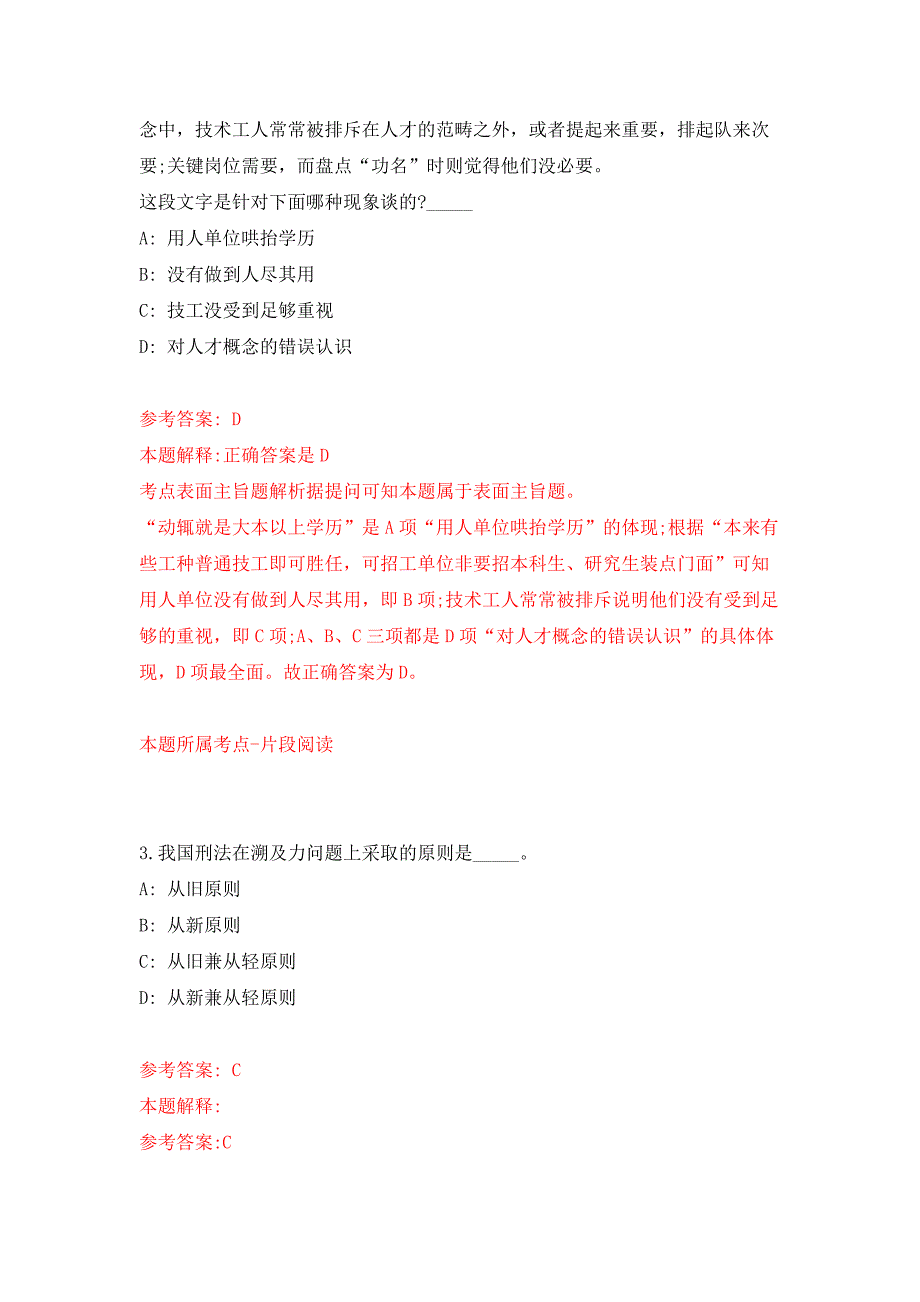 念中，技术工人常常被排斥在人才的范畴之外，或者提起来重要，排起队来次要;关键岗位需要，而盘点“功名”时则觉得他们没必要。
这段文字是针对下面哪种现象谈的?_____
A: 用人单位哄抬学历
B: 没有做到人尽其用
C: 技工没受到足够重视
D: 对人才概念的错误认识

参考答案: D
本题解释:正确答案是D
考点表面主旨题解析据提问可知本题属于表面主旨题。
“动辄就是大本以上学历”是A项“用人单位哄抬学历”的体现;根据“本来有些工种普通技工即可胜任，可招工单位非要招本科生、研究生装点门面”可知用人单位没有做到人尽其用，即B项;技术工人常常被排斥说明他们没有受到足够的重视，即C项;A、B、C三项都是D项“对人才概念的错误认识”的具体体现，D项最全面。故正确答案为D。

本题所属考点-片段阅读

3.我国刑法在溯及力问题上采取的原则是_____。
A: 从旧原则
B: 从新原则
C: 从旧兼从轻原则
D: 从新兼从轻原则

参考答案: C
本题解释:
参考答案:C